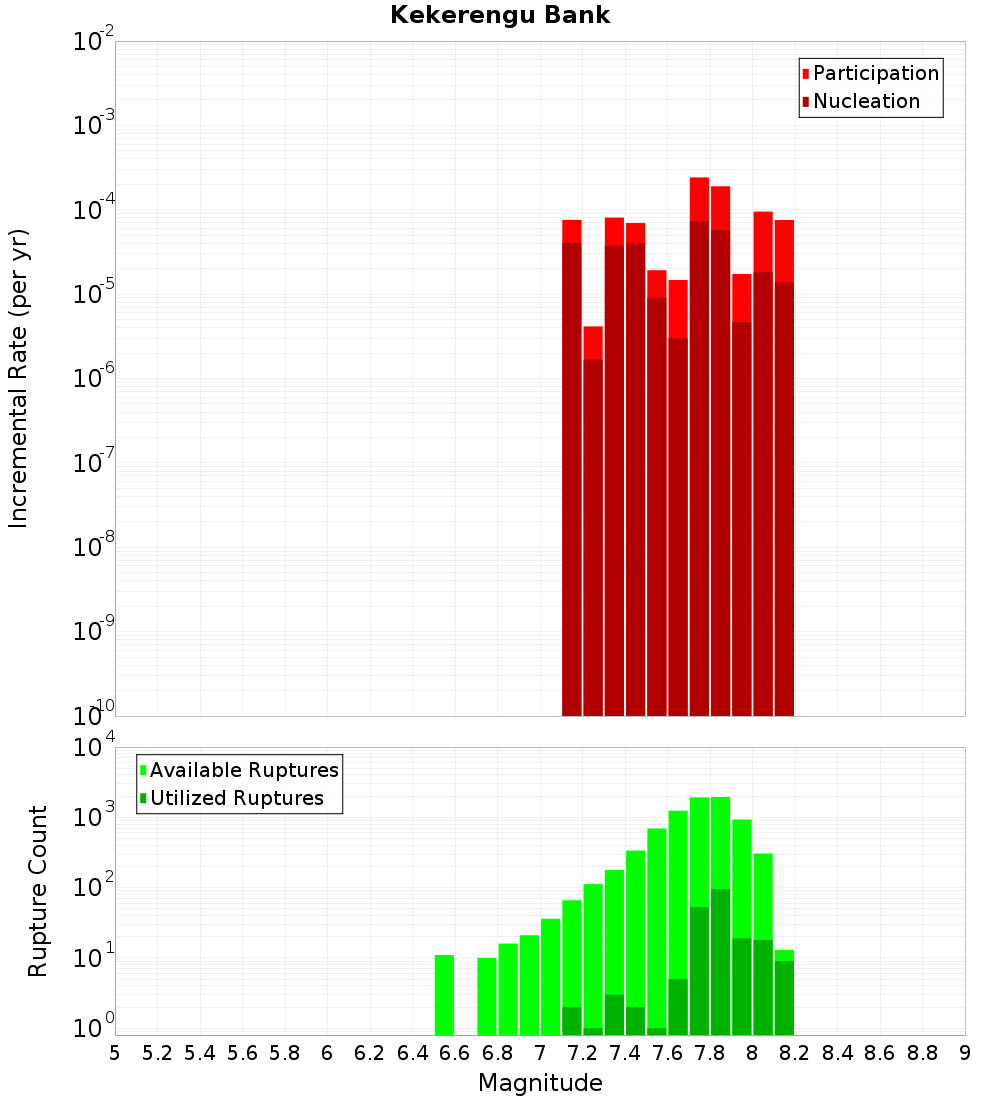 Kekerengu Bank

Participation
Nucleation

Incremental Rate (per yr)

$10^{-2}$
$10^{-3}$
$10^{-4}$
$10^{-5}$
$10^{-6}$
$10^{-7}$
$10^{-8}$
$10^{-9}$
$10^{-10}$

Available Ruptures
Utilized Ruptures

Rupture Count

$10^{4}$
$10^{3}$
$10^{2}$
$10^{1}$
$10^{0}$

5 5.2 5.4 5.6 5.8 6 6.2 6.4 6.6 6.8 7 7.2 7.4 7.6 7.8 8 8.2 8.4 8.6 8.8 9

Magnitude